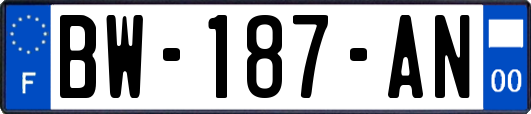 F
BW-187-AN
00